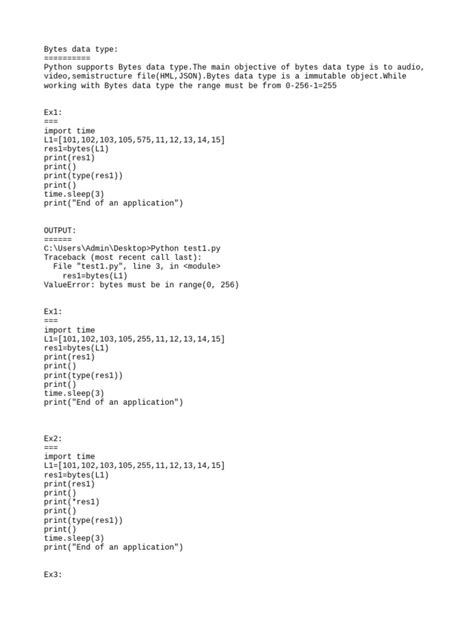 Bytes data type:
==========
Python supports Bytes data type.The main objective of bytes data type is to audio, video,semistructure file(HML,JSON).Bytes data type is a immutable object.While working with Bytes data type the range must be from 0-256-1=255

Ex1:
===
import time
L1=[101,102,103,105,575,11,12,13,14,15]
res1=bytes(L1)
print(res1)
print()
print(type(res1))
print()
time.sleep(3)
print("End of an application")

OUTPUT:
======
C:\Users\Admin\Desktop>Python test1.py
Traceback (most recent call last):
  File "test1.py", line 3, in <module>
    res1=bytes(L1)
ValueError: bytes must be in range(0, 256)

Ex1:
===
import time
L1=[101,102,103,105,255,11,12,13,14,15]
res1=bytes(L1)
print(res1)
print()
print(type(res1))
print()
time.sleep(3)
print("End of an application")

Ex2:
===
import time
L1=[101,102,103,105,255,11,12,13,14,15]
res1=bytes(L1)
print(res1)
print()
print(*res1)
print()
print(type(res1))
print()
time.sleep(3)
print("End of an application")

Ex3: